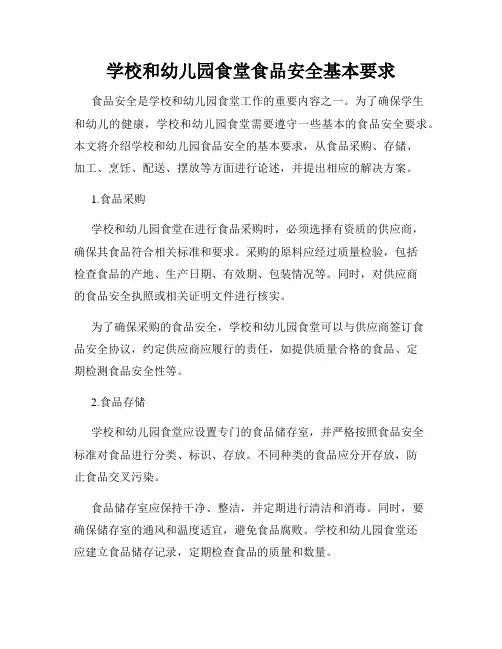 学校和幼儿园食堂食品安全基本要求

食品安全是学校和幼儿园食堂工作的重要内容之一。为了确保学生和幼儿的健康，学校和幼儿园食堂需要遵守一些基本的食品安全要求。本文将介绍学校和幼儿园食品安全的基本要求，从食品采购、存储、加工、烹饪、配送、摆放等方面进行论述，并提出相应的解决方案。

1.食品采购

学校和幼儿园食堂在进行食品采购时，必须选择有资质的供应商，确保其食品符合相关标准和要求。采购的原料应经过质量检验，包括检查食品的产地、生产日期、有效期、包装情况等。同时，对供应商的食品安全执照或相关证明文件进行核实。

为了确保采购的食品安全，学校和幼儿园食堂可以与供应商签订食品安全协议，约定供应商应履行的责任，如提供质量合格的食品、定期检测食品安全性等。

2.食品存储

学校和幼儿园食堂应设置专门的食品储存室，并严格按照食品安全标准对食品进行分类、标识、存放。不同种类的食品应分开存放，防止食品交叉污染。

食品储存室应保持干净、整洁，并定期进行清洁和消毒。同时，要确保储存室的通风和温度适宜，避免食品腐败。学校和幼儿园食堂还应建立食品储存记录，定期检查食品的质量和数量。